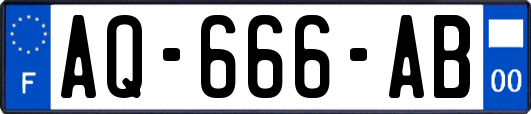 F

AQ-666-AB

00